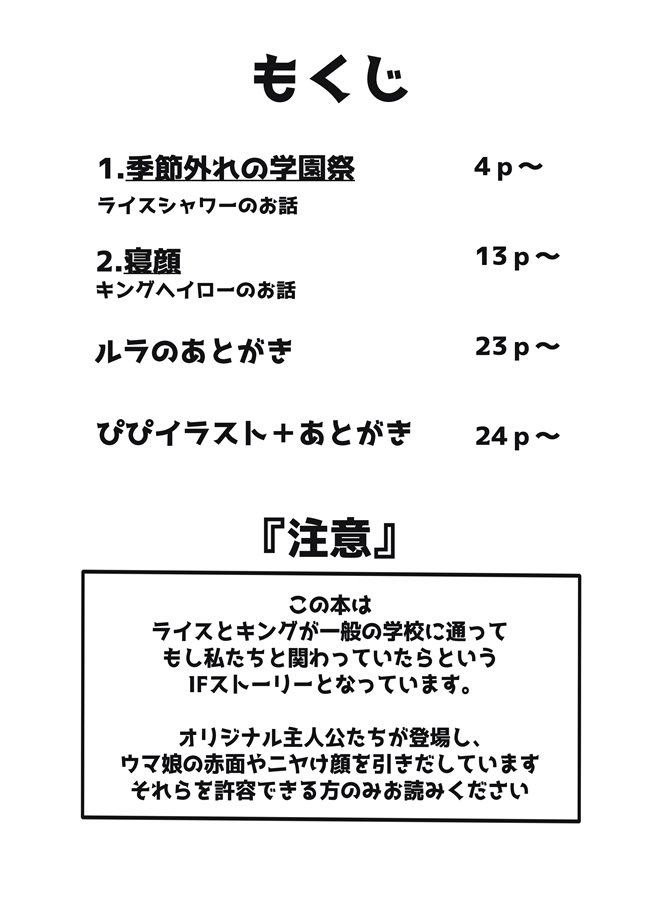 もくじ

1.季節外れの学園祭 4ｐ～
ライスシャワーのお話

2.寝顔 13ｐ～
キングヘイローのお話

ルラのあとがき 23ｐ～

ぴぴイラスト＋あとがき 24ｐ～

『注意』

この本は
ライスとキングが一般の学校に通って
もし私たちと関わっていたらという
IFストーリーとなっています。

オリジナル主人公たちが登場し、
ウマ娘の赤面やニヤけ顔を引きだしています
それらを許容できる方のみお読みください